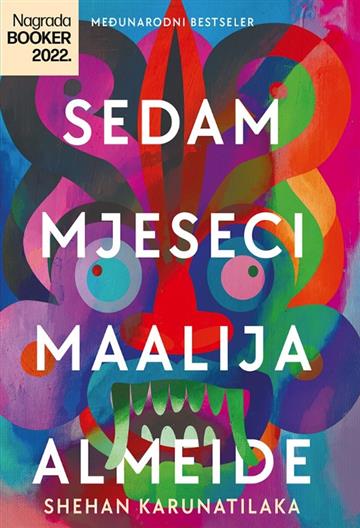 Nagrada
BOOKER
2022.

MEĐUNARODNI BESTSELER

SEDAM MJESECI MAALIJA ALMEIDE

SHEHAN KARUNATILAKA